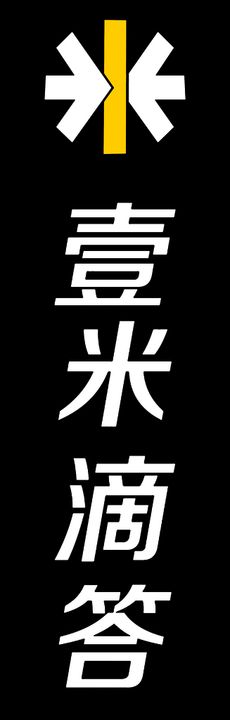 壹米滴答